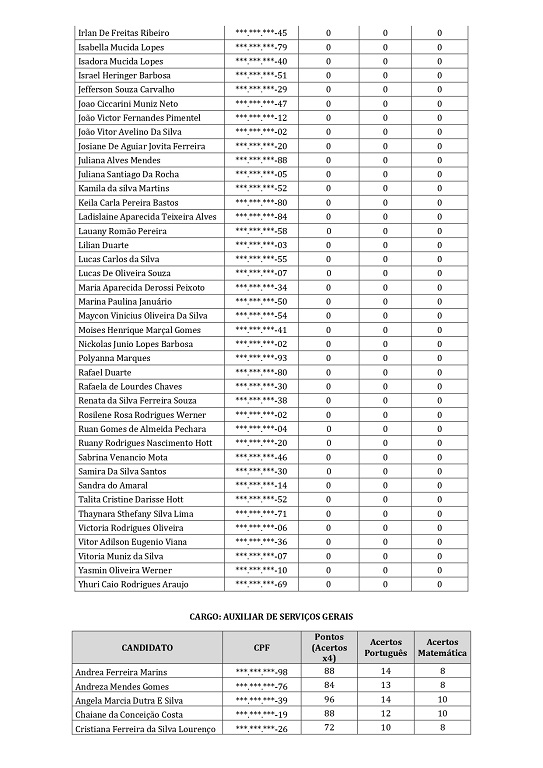 | | | | | |
|---|---|---|---|---|
| Irlan De Freitas Ribeiro | \*\*\*.\*\*\*.\*\*\*-45 | 0 | 0 | 0 |
| Isabella Mucida Lopes | \*\*\*.\*\*\*.\*\*\*-79 | 0 | 0 | 0 |
| Isadora Mucida Lopes | \*\*\*.\*\*\*.\*\*\*-40 | 0 | 0 | 0 |
| Israel Heringer Barbosa | \*\*\*.\*\*\*.\*\*\*-51 | 0 | 0 | 0 |
| Jefferson Souza Carvalho | \*\*\*.\*\*\*.\*\*\*-29 | 0 | 0 | 0 |
| Joao Ciccarini Muniz Neto | \*\*\*.\*\*\*.\*\*\*-47 | 0 | 0 | 0 |
| João Victor Fernandes Pimentel | \*\*\*.\*\*\*.\*\*\*-12 | 0 | 0 | 0 |
| João Vitor Avelino Da Silva | \*\*\*.\*\*\*.\*\*\*-02 | 0 | 0 | 0 |
| Josiane De Aguiar Jovita Ferreira | \*\*\*.\*\*\*.\*\*\*-20 | 0 | 0 | 0 |
| Juliana Alves Mendes | \*\*\*.\*\*\*.\*\*\*-88 | 0 | 0 | 0 |
| Juliana Santiago Da Rocha | \*\*\*.\*\*\*.\*\*\*-05 | 0 | 0 | 0 |
| Kamila da silva Martins | \*\*\*.\*\*\*.\*\*\*-52 | 0 | 0 | 0 |
| Keila Carla Pereira Bastos | \*\*\*.\*\*\*.\*\*\*-80 | 0 | 0 | 0 |
| Ladislaine Aparecida Teixeira Alves | \*\*\*.\*\*\*.\*\*\*-84 | 0 | 0 | 0 |
| Lauany Romão Pereira | \*\*\*.\*\*\*.\*\*\*-58 | 0 | 0 | 0 |
| Lilian Duarte | \*\*\*.\*\*\*.\*\*\*-03 | 0 | 0 | 0 |
| Lucas Carlos da Silva | \*\*\*.\*\*\*.\*\*\*-55 | 0 | 0 | 0 |
| Lucas De Oliveira Souza | \*\*\*.\*\*\*.\*\*\*-07 | 0 | 0 | 0 |
| Maria Aparecida Derossi Peixoto | \*\*\*.\*\*\*.\*\*\*-34 | 0 | 0 | 0 |
| Marina Paulina Januário | \*\*\*.\*\*\*.\*\*\*-50 | 0 | 0 | 0 |
| Maycon Vinicius Oliveira Da Silva | \*\*\*.\*\*\*.\*\*\*-54 | 0 | 0 | 0 |
| Moises Henrique Marçal Gomes | \*\*\*.\*\*\*.\*\*\*-41 | 0 | 0 | 0 |
| Nickolas Junio Lopes Barbosa | \*\*\*.\*\*\*.\*\*\*-02 | 0 | 0 | 0 |
| Polyanna Marques | \*\*\*.\*\*\*.\*\*\*-93 | 0 | 0 | 0 |
| Rafael Duarte | \*\*\*.\*\*\*.\*\*\*-80 | 0 | 0 | 0 |
| Rafaela de Lourdes Chaves | \*\*\*.\*\*\*.\*\*\*-30 | 0 | 0 | 0 |
| Renata da Silva Ferreira Souza | \*\*\*.\*\*\*.\*\*\*-38 | 0 | 0 | 0 |
| Rosilene Rosa Rodrigues Werner | \*\*\*.\*\*\*.\*\*\*-02 | 0 | 0 | 0 |
| Ruan Gomes de Almeida Pechara | \*\*\*.\*\*\*.\*\*\*-04 | 0 | 0 | 0 |
| Ruany Rodrigues Nascimento Hott | \*\*\*.\*\*\*.\*\*\*-20 | 0 | 0 | 0 |
| Sabrina Venancio Mota | \*\*\*.\*\*\*.\*\*\*-46 | 0 | 0 | 0 |
| Samira Da Silva Santos | \*\*\*.\*\*\*.\*\*\*-30 | 0 | 0 | 0 |
| Sandra do Amaral | \*\*\*.\*\*\*.\*\*\*-14 | 0 | 0 | 0 |
| Talita Cristine Darisse Hott | \*\*\*.\*\*\*.\*\*\*-52 | 0 | 0 | 0 |
| Thaynara Sthefany Silva Lima | \*\*\*.\*\*\*.\*\*\*-71 | 0 | 0 | 0 |
| Victoria Rodrigues Oliveira | \*\*\*.\*\*\*.\*\*\*-06 | 0 | 0 | 0 |
| Vitor Adilson Eugenio Viana | \*\*\*.\*\*\*.\*\*\*-36 | 0 | 0 | 0 |
| Vitoria Muniz da Silva | \*\*\*.\*\*\*.\*\*\*-07 | 0 | 0 | 0 |
| Yasmin Oliveira Werner | \*\*\*.\*\*\*.\*\*\*-10 | 0 | 0 | 0 |
| Yhuri Caio Rodrigues Araujo | \*\*\*.\*\*\*.\*\*\*-69 | 0 | 0 | 0 |

CARGO: AUXILIAR DE SERVIÇOS GERAIS

| CANDIDATO | CPF | Pontos (Acertos x4) | Acertos Português | Acertos Matemática |
|---|---|---|---|---|
| Andrea Ferreira Marins | \*\*\*.\*\*\*.\*\*\*-98 | 88 | 14 | 8 |
| Andreza Mendes Gomes | \*\*\*.\*\*\*.\*\*\*-76 | 84 | 13 | 8 |
| Angela Marcia Dutra E Silva | \*\*\*.\*\*\*.\*\*\*-39 | 96 | 14 | 10 |
| Chaiane da Conceição Costa | \*\*\*.\*\*\*.\*\*\*-19 | 88 | 12 | 10 |
| Cristiana Ferreira da Silva Lourenço | \*\*\*.\*\*\*.\*\*\*-26 | 72 | 10 | 8 |